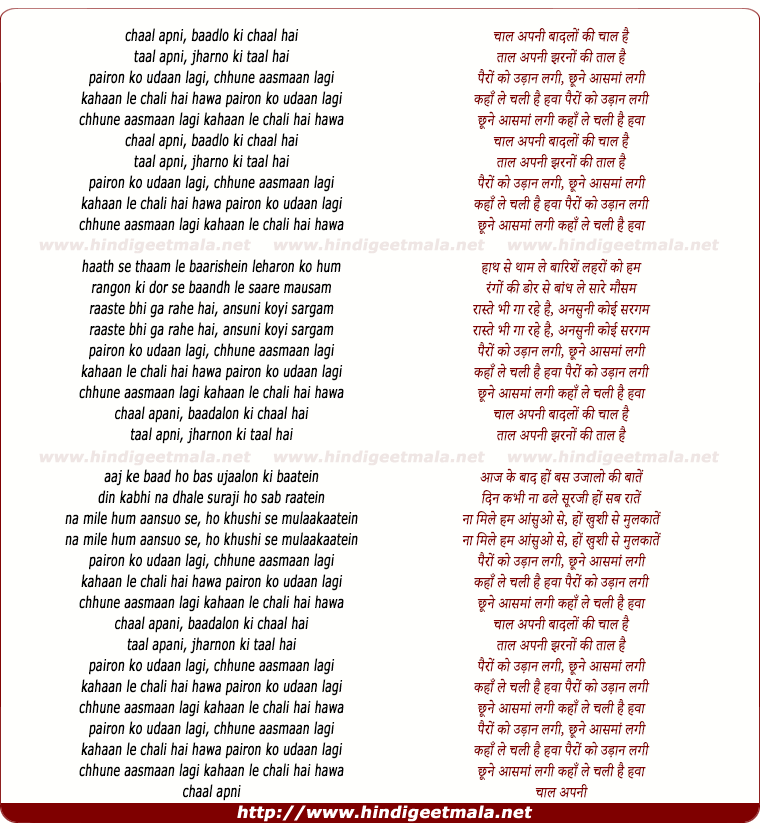 chaal apni, baadlo ki chaal hai
taal apni, jharno ki taal hai
pairon ko udaan lagi, chhune aasmaan lagi
kahaan le chali hai hawa pairon ko udaan lagi
chhune aasmaan lagi kahaan le chali hai hawa
chaal apni, baadlo ki chaal hai
taal apni, jharno ki taal hai
pairon ko udaan lagi, chhune aasmaan lagi
kahaan le chali hai hawa pairon ko udaan lagi
chhune aasmaan lagi kahaan le chali hai hawa

www.hindigeetmala.net www.hindigeetmala.net www.hindigeetmala.net

haath se thaam le baarishein leharon ko hum
rangon ki dor se baandh le saare mausam
raaste bhi ga rahe hai, ansuni koyi sargam
raaste bhi ga rahe hai, ansuni koyi sargam
pairon ko udaan lagi, chhune aasmaan lagi
kahaan le chali hai hawa pairon ko udaan lagi
chhune aasmaan lagi kahaan le chali hai hawa
chaal apani, baadalon ki chaal hai
taal apni, jharnon ki taal hai

www.hindigeetmala.net www.hindigeetmala.net www.hindigeetmala.net

aaj ke baad ho bas ujaalon ki baatein
din kabhi na dhale suraji ho sab raatein
na mile hum aansuo se, ho khushi se mulaakaatein
na mile hum aansuo se, ho khushi se mulaakaatein
pairon ko udaan lagi, chhune aasmaan lagi
kahaan le chali hai hawa pairon ko udaan lagi
chhune aasmaan lagi kahaan le chali hai hawa
chaal apani, baadalon ki chaal hai
taal apani, jharnon ki taal hai
pairon ko udaan lagi, chhune aasmaan lagi
kahaan le chali hai hawa pairon ko udaan lagi
chhune aasmaan lagi kahaan le chali hai hawa
pairon ko udaan lagi, chhune aasmaan lagi
kahaan le chali hai hawa pairon ko udaan lagi
chhune aasmaan lagi kahaan le chali hai hawa
chaal apni

चाल अपनी बादलों की चाल है
ताल अपनी झरनों की ताल है
पैरों को उड़ान लगी, छूने आसमां लगी
कहाँ ले चली है हवा पैरों को उड़ान लगी
छूने आसमां लगी कहाँ ले चली है हवा
चाल अपनी बादलों की चाल है
ताल अपनी झरनों की ताल है
पैरों को उड़ान लगी, छूने आसमां लगी
कहाँ ले चली है हवा पैरों को उड़ान लगी
छूने आसमां लगी कहाँ ले चली है हवा

हाथ से थाम ले बारिशें लहरों को हम
रंगों की डोर से बांध ले सारे मौसम
रास्ते भी गा रहे है, अनसुनी कोई सरगम
रास्ते भी गा रहे है, अनसुनी कोई सरगम
पैरों को उड़ान लगी, छूने आसमां लगी
कहाँ ले चली है हवा पैरों को उड़ान लगी
छूने आसमां लगी कहाँ ले चली है हवा
चाल अपनी बादलों की चाल है
ताल अपनी झरनों की ताल है

आज के बाद हों बस उजालो की बातें
दिन कभी ना ढले सूरजी हों सब रातें
ना मिले हम आंसुओ से, हों खुशी से मुलकातें
ना मिले हम आंसुओ से, हों खुशी से मुलकातें
पैरों को उड़ान लगी, छूने आसमां लगी
कहाँ ले चली है हवा पैरों को उड़ान लगी
छूने आसमां लगी कहाँ ले चली है हवा
चाल अपनी बादलों की चाल है
ताल अपनी झरनों की ताल है
पैरों को उड़ान लगी, छूने आसमां लगी
कहाँ ले चली है हवा पैरों को उड़ान लगी
छूने आसमां लगी कहाँ ले चली है हवा
पैरों को उड़ान लगी, छूने आसमां लगी
कहाँ ले चली है हवा पैरों को उड़ान लगी
छूने आसमां लगी कहाँ ले चली है हवा
चाल अपनी

http://www.hindigeetmala.net